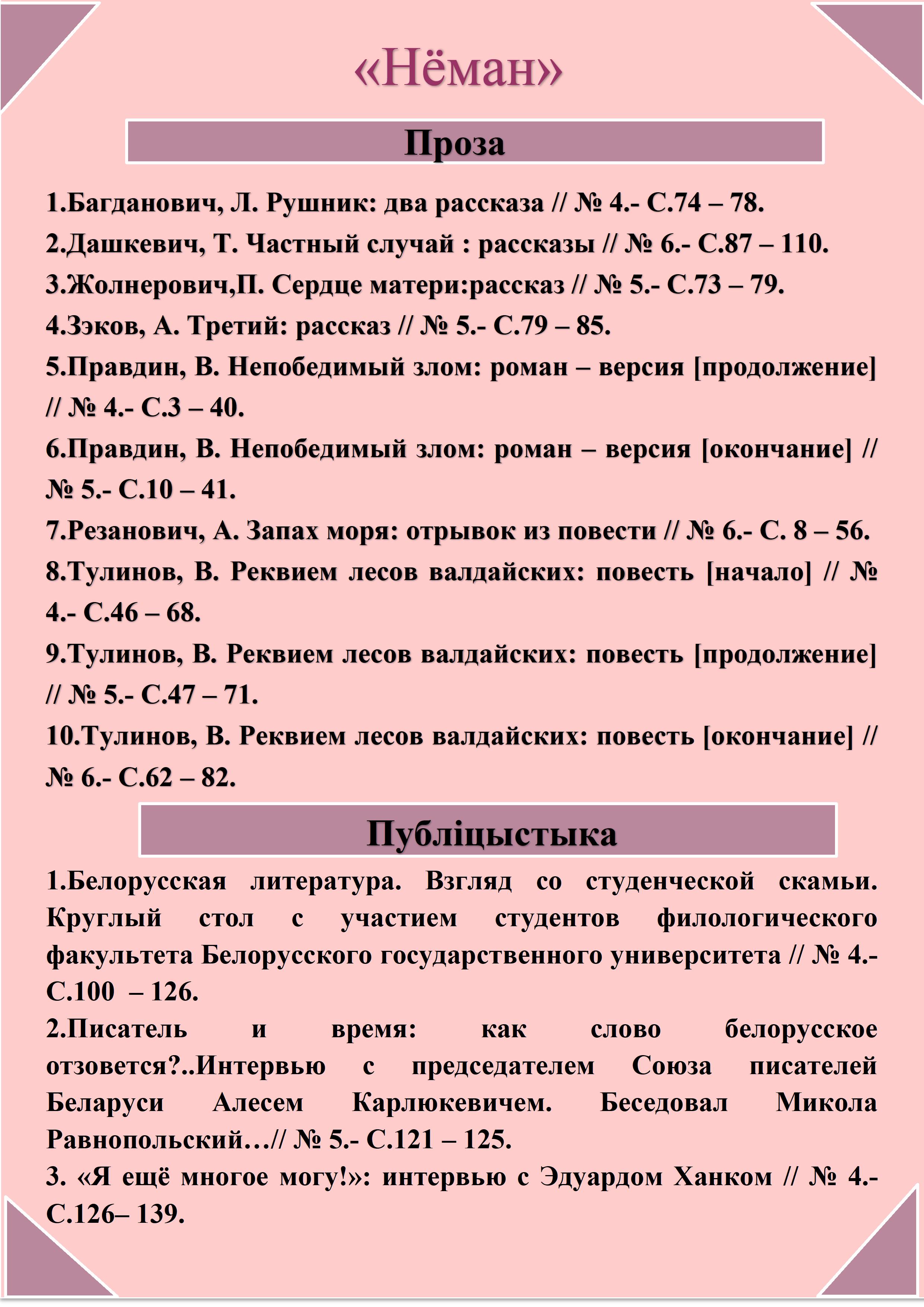 «Нёман»

Проза

1.Багданович, Л. Рушник: два рассказа // № 4.- С.74 – 78.

2.Дашкевич, Т. Частный случай : рассказы // № 6.- С.87 – 110.

3.Жолнерович,П. Сердце матери:рассказ // № 5.- С.73 – 79.

4.Зэков, А. Третий: рассказ // № 5.- С.79 – 85.

5.Правдин, В. Непобедимый злом: роман – версия [продолжение] // № 4.- С.3 – 40.

6.Правдин, В. Непобедимый злом: роман – версия [окончание] // № 5.- С.10 – 41.

7.Резанович, А. Запах моря: отрывок из повести // № 6.- С. 8 – 56.

8.Тулинов, В. Реквием лесов валдайских: повесть [начало] // № 4.- С.46 – 68.

9.Тулинов, В. Реквием лесов валдайских: повесть [продолжение] // № 5.- С.47 – 71.

10.Тулинов, В. Реквием лесов валдайских: повесть [окончание] // № 6.- С.62 – 82.

Публіцыстыка

1.Белорусская литература. Взгляд со студенческой скамьи. Круглый стол с участием студентов филологического факультета Белорусского государственного университета // № 4.- С.100 – 126.

2.Писатель и время: как слово белорусское отзовется?..Интервью с председателем Союза писателей Беларуси Алесем Карлюкевичем. Беседовал Микола Равнопольский…// № 5.- С.121 – 125.

3. «Я ещё многое могу!»: интервью с Эдуардом Ханком // № 4.- С.126– 139.